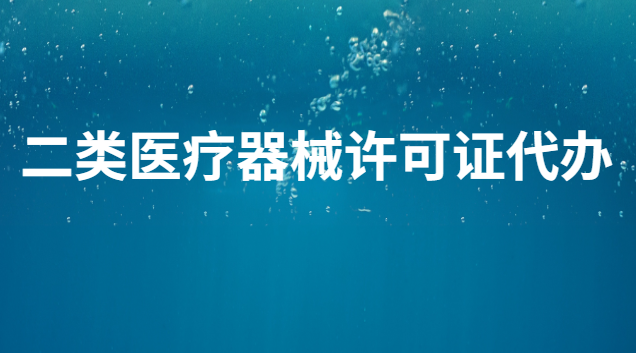 二类医疗器械许可证代办